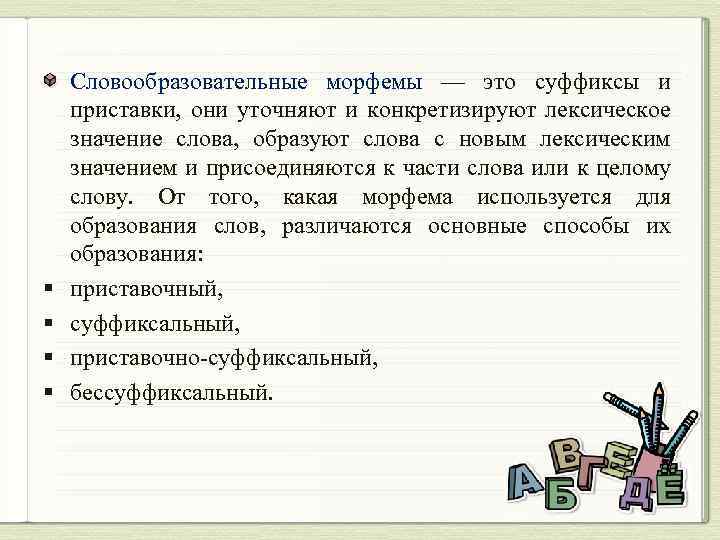 Словообразовательные морфемы — это суффиксы и приставки, они уточняют и конкретизируют лексическое значение слова, образуют слова с новым лексическим значением и присоединяются к части слова или к целому слову. От того, какая морфема используется для образования слов, различаются основные способы их образования:

приставочный,

суффиксальный,

приставочно-суффиксальный,

бессуффиксальный.

А Б В Г Д Е Ё